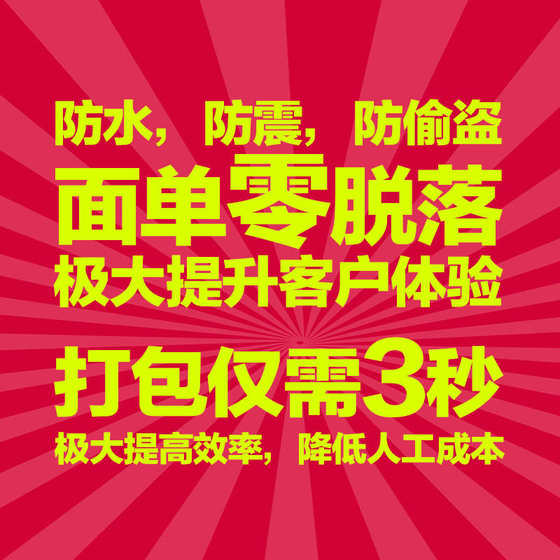 防水，防震，防偷盗
面单零脱落
极大提升客户体验

打包仅需3秒
极大提高效率，降低人工成本